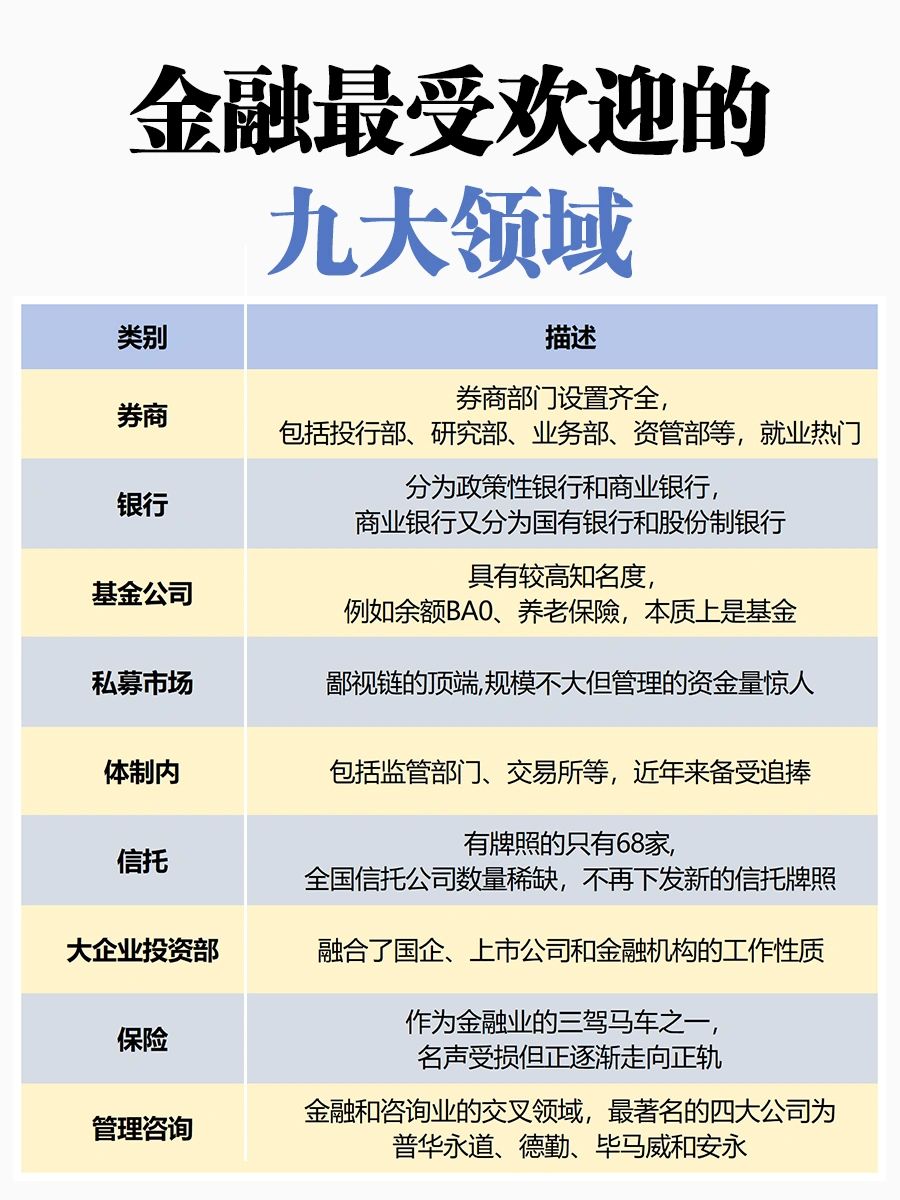 金融最受欢迎的
九大领域

| 类别 | 描述 |
|---|---|
| 券商 | 券商部门设置齐全，包括投行部、研究部、业务部、资管部等，就业热门 |
| 银行 | 分为政策性银行和商业银行，商业银行又分为国有银行和股份制银行 |
| 基金公司 | 具有较高知名度，例如余额BA0、养老保险，本质上是基金 |
| 私募市场 | 鄙视链的顶端,规模不大但管理的资金量惊人 |
| 体制内 | 包括监管部门、交易所等，近年来备受追捧 |
| 信托 | 有牌照的只有68家，全国信托公司数量稀缺，不再下发新的信托牌照 |
| 大企业投资部 | 融合了国企、上市公司和金融机构的工作性质 |
| 保险 | 作为金融业的三驾马车之一，名声受损但正逐渐走向正轨 |
| 管理咨询 | 金融和咨询业的交叉领域，最著名的四大公司为普华永道、德勤、毕马威和安永 |